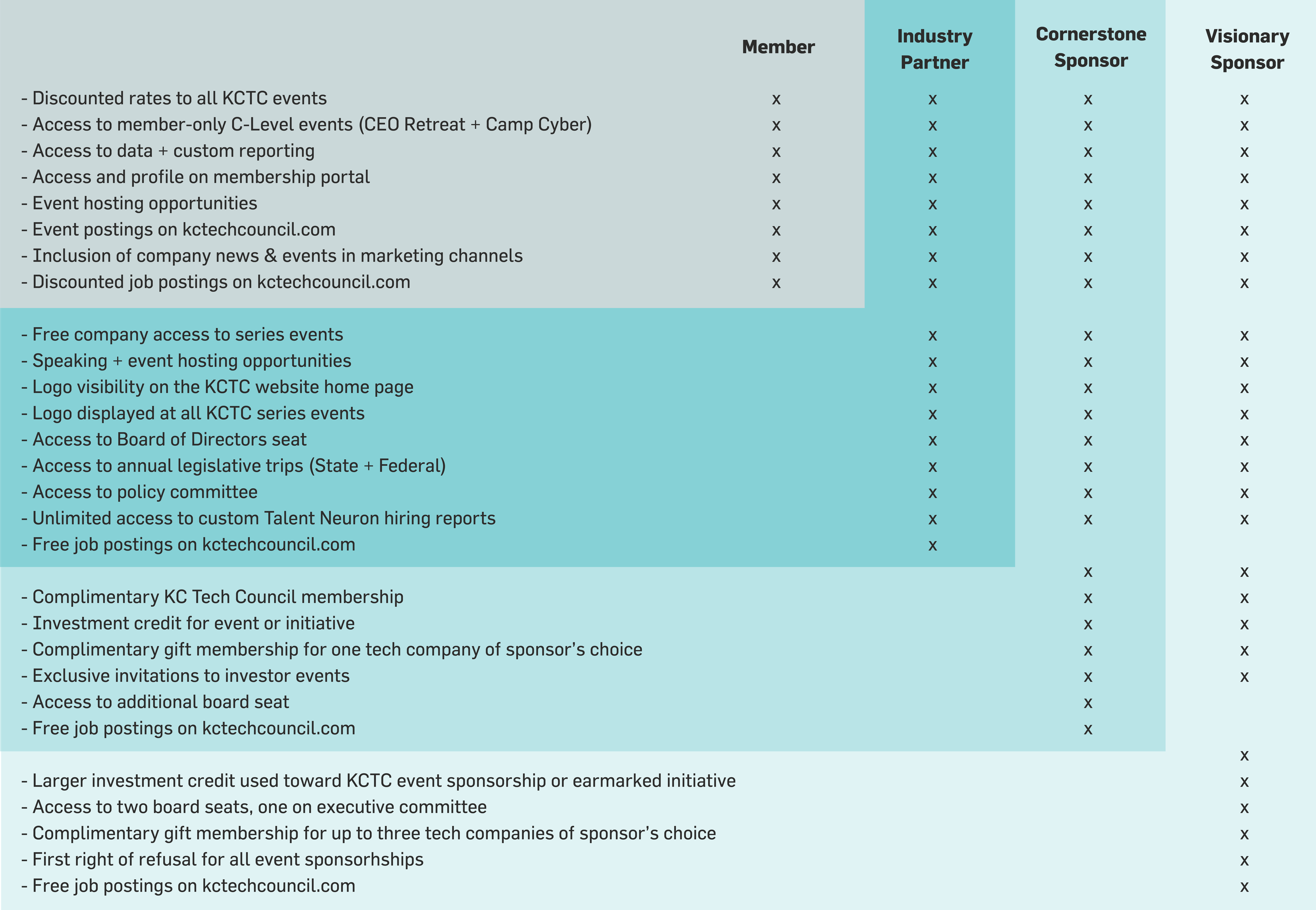 | | Member | Industry Partner | Cornerstone Sponsor | Visionary Sponsor |
|---|---|---|---|---|
| - Discounted rates to all KCTC events | x | x | x | x |
| - Access to member-only C-Level events (CEO Retreat + Camp Cyber) | x | x | x | x |
| - Access to data + custom reporting | x | x | x | x |
| - Access and profile on membership portal | x | x | x | x |
| - Event hosting opportunities | x | x | x | x |
| - Event postings on kctechcouncil.com | x | x | x | x |
| - Inclusion of company news & events in marketing channels | x | x | x | x |
| - Discounted job postings on kctechcouncil.com | x | x | x | x |
| - Free company access to series events | | x | x | x |
| - Speaking + event hosting opportunities | | x | x | x |
| - Logo visibility on the KCTC website home page | | x | x | x |
| - Logo displayed at all KCTC series events | | x | x | x |
| - Access to Board of Directors seat | | x | x | x |
| - Access to annual legislative trips (State + Federal) | | x | x | x |
| - Access to policy committee | | x | x | x |
| - Unlimited access to custom Talent Neuron hiring reports | | x | x | x |
| - Free job postings on kctechcouncil.com | | x | | |
| | | | x | x |
| - Complimentary KC Tech Council membership | | | x | x |
| - Investment credit for event or initiative | | | x | x |
| - Complimentary gift membership for one tech company of sponsor's choice | | | x | x |
| - Exclusive invitations to investor events | | | x | x |
| - Access to additional board seat | | | x | |
| - Free job postings on kctechcouncil.com | | | x | |
| | | | | x |
| - Larger investment credit used toward KCTC event sponsorship or earmarked initiative | | | | x |
| - Access to two board seats, one on executive committee | | | | x |
| - Complimentary gift membership for up to three tech companies of sponsor's choice | | | | x |
| - First right of refusal for all event sponsorhships | | | | x |
| - Free job postings on kctechcouncil.com | | | | x |